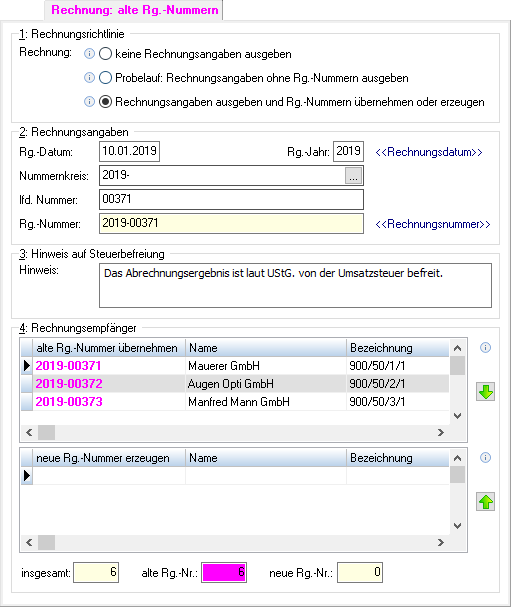 Rechnung: alte Rg.-Nummern

1: Rechnungsrichtlinie

Rechnung: keine Rechnungsangaben ausgeben

Probelauf: Rechnungsangaben ohne Rg.-Nummern ausgeben

Rechnungsangaben ausgeben und Rg.-Nummern übernehmen oder erzeugen

2: Rechnungsangaben

Rg.-Datum: 10.01.2019 Rg.-Jahr: 2019 <<Rechnungsdatum>>

Nummernkreis: 2019- ...

lfd. Nummer: 00371

Rg.-Nummer: 2019-00371 <<Rechnungsnummer>>

3: Hinweis auf Steuerbefreiung

Hinweis: Das Abrechnungsergebnis ist laut UStG. von der Umsatzsteuer befreit.

4: Rechnungsempfänger

| alte Rg.-Nummer übernehmen | Name | Bezeichnung |
|---|---|---|
| 2019-00371 | Mauerer GmbH | 900/50/1/1 |
| 2019-00372 | Augen Opti GmbH | 900/50/2/1 |
| 2019-00373 | Manfred Mann GmbH | 900/50/3/1 |

| neue Rg.-Nummer erzeugen | Name | Bezeichnung |
|---|---|---|
| | | |

insgesamt: 6 alte Rg.-Nr.: 6 neue Rg.-Nr.: 0